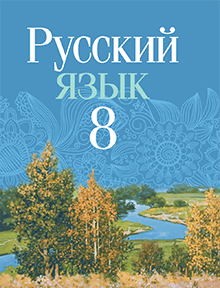 Русский
язык
8